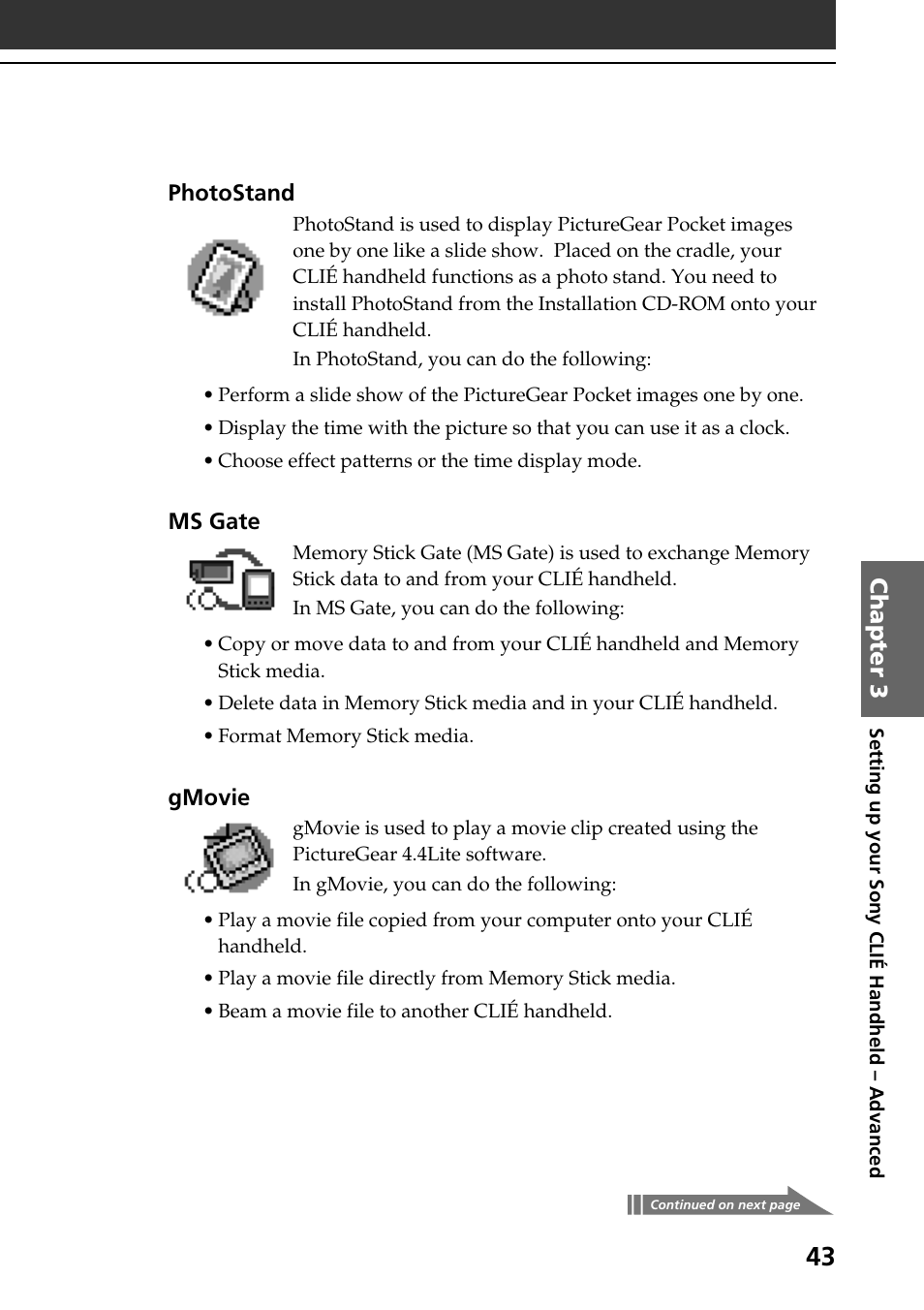 PhotoStand

PhotoStand is used to display PictureGear Pocket images one by one like a slide show.  Placed on the cradle, your CLIÉ handheld functions as a photo stand. You need to install PhotoStand from the Installation CD-ROM onto your CLIÉ handheld.

In PhotoStand, you can do the following:

• Perform a slide show of the PictureGear Pocket images one by one.
• Display the time with the picture so that you can use it as a clock.
• Choose effect patterns or the time display mode.

MS Gate

Memory Stick Gate (MS Gate) is used to exchange Memory Stick data to and from your CLIÉ handheld.

In MS Gate, you can do the following:

• Copy or move data to and from your CLIÉ handheld and Memory Stick media.
• Delete data in Memory Stick media and in your CLIÉ handheld.
• Format Memory Stick media.

gMovie

gMovie is used to play a movie clip created using the PictureGear 4.4Lite software.

In gMovie, you can do the following:

• Play a movie file copied from your computer onto your CLIÉ handheld.
• Play a movie file directly from Memory Stick media.
• Beam a movie file to another CLIÉ handheld.

Chapter 3

Setting up your Sony CLIÉ Handheld – Advanced

Continued on next page

43